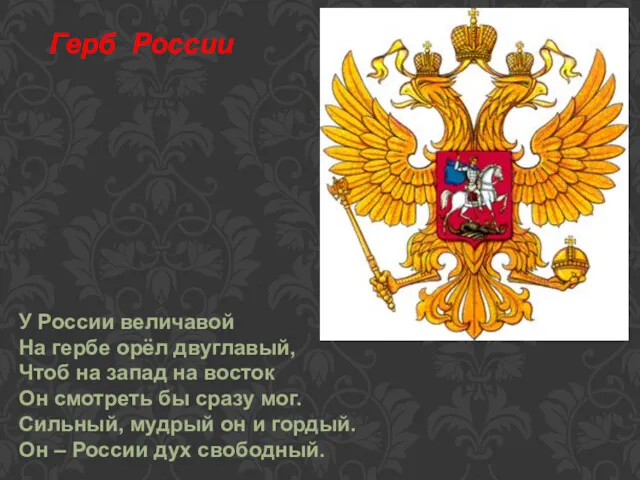 Герб России

У России величавой
На гербе орёл двуглавый,
Чтоб на запад на восток
Он смотреть бы сразу мог.
Сильный, мудрый он и гордый.
Он – России дух свободный.